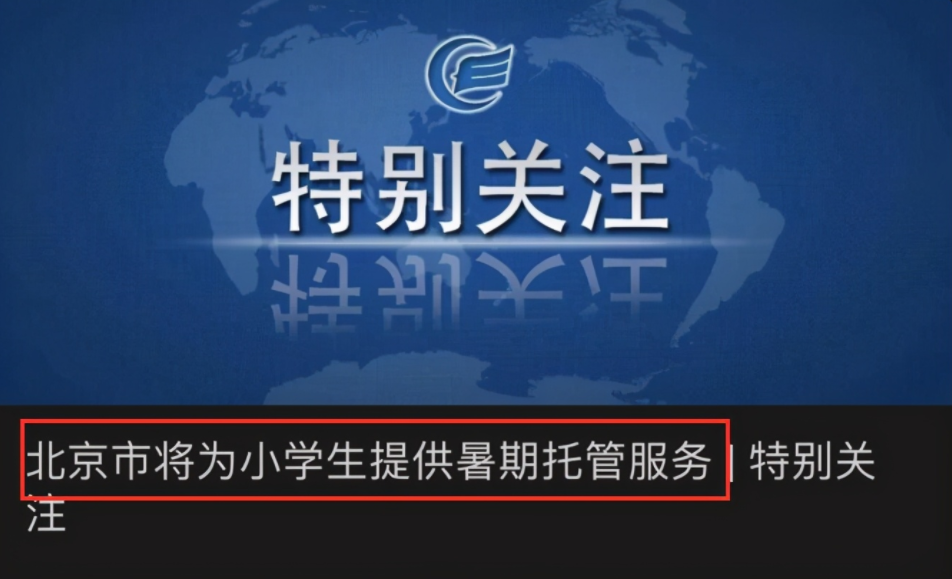 特别关注

北京市将为小学生提供暑期托管服务 | 特别关注